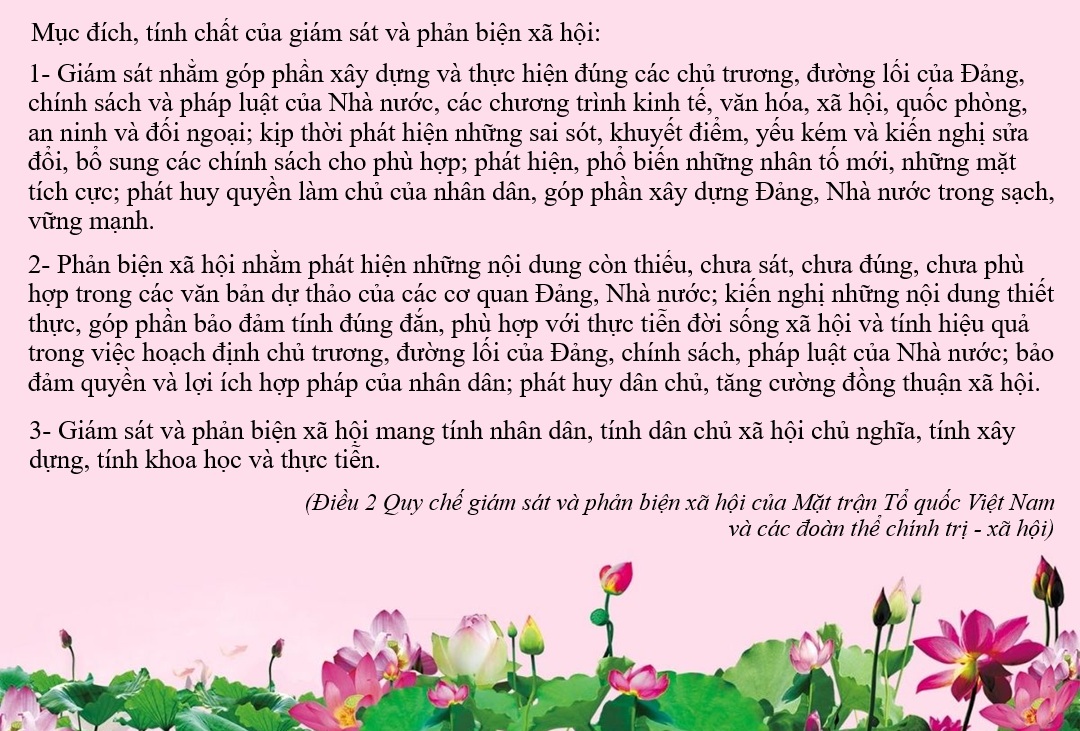 Mục đích, tính chất của giám sát và phản biện xã hội:

1- Giám sát nhằm góp phần xây dựng và thực hiện đúng các chủ trương, đường lối của Đảng, chính sách và pháp luật của Nhà nước, các chương trình kinh tế, văn hóa, xã hội, quốc phòng, an ninh và đối ngoại; kịp thời phát hiện những sai sót, khuyết điểm, yếu kém và kiến nghị sửa đổi, bổ sung các chính sách cho phù hợp; phát hiện, phổ biến những nhân tố mới, những mặt tích cực; phát huy quyền làm chủ của nhân dân, góp phần xây dựng Đảng, Nhà nước trong sạch, vững mạnh.

2- Phản biện xã hội nhằm phát hiện những nội dung còn thiếu, chưa sát, chưa đúng, chưa phù hợp trong các văn bản dự thảo của các cơ quan Đảng, Nhà nước; kiến nghị những nội dung thiết thực, góp phần bảo đảm tính đúng đắn, phù hợp với thực tiễn đời sống xã hội và tính hiệu quả trong việc hoạch định chủ trương, đường lối của Đảng, chính sách, pháp luật của Nhà nước; bảo đảm quyền và lợi ích hợp pháp của nhân dân; phát huy dân chủ, tăng cường đồng thuận xã hội.

3- Giám sát và phản biện xã hội mang tính nhân dân, tính dân chủ xã hội chủ nghĩa, tính xây dựng, tính khoa học và thực tiễn.

(Điều 2 Quy chế giám sát và phản biện xã hội của Mặt trận Tổ quốc Việt Nam và các đoàn thể chính trị - xã hội)